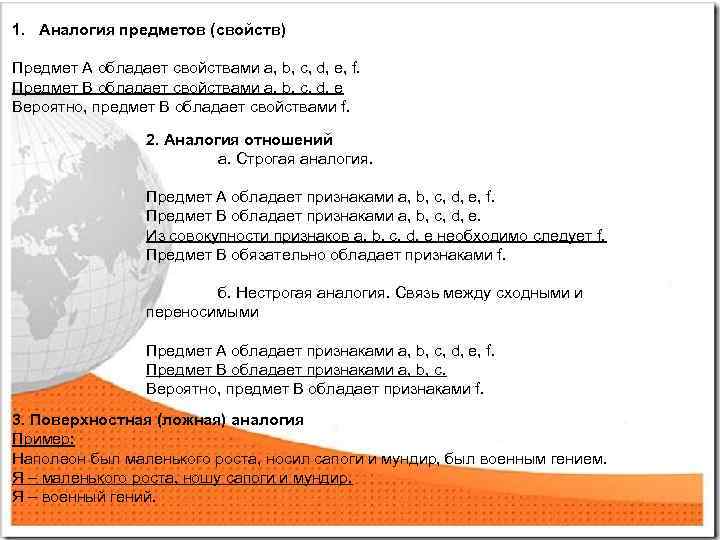 1. Аналогия предметов (свойств)

Предмет А обладает свойствами a, b, c, d, e, f.
Предмет В обладает свойствами a, b, c, d, e
Вероятно, предмет В обладает свойствами f.

2. Аналогия отношений
а. Строгая аналогия.

Предмет А обладает признаками a, b, c, d, e, f.
Предмет В обладает признаками a, b, c, d, e.
Из совокупности признаков a, b, c, d, e необходимо следует f.
Предмет В обязательно обладает признаками f.

б. Нестрогая аналогия. Связь между сходными и переносимыми

Предмет А обладает признаками a, b, c, d, e, f.
Предмет В обладает признаками a, b, c.
Вероятно, предмет В обладает признаками f.

3. Поверхностная (ложная) аналогия
Пример:
Наполеон был маленького роста, носил сапоги и мундир, был военным гением.
Я – маленького роста, ношу сапоги и мундир.
Я – военный гений.